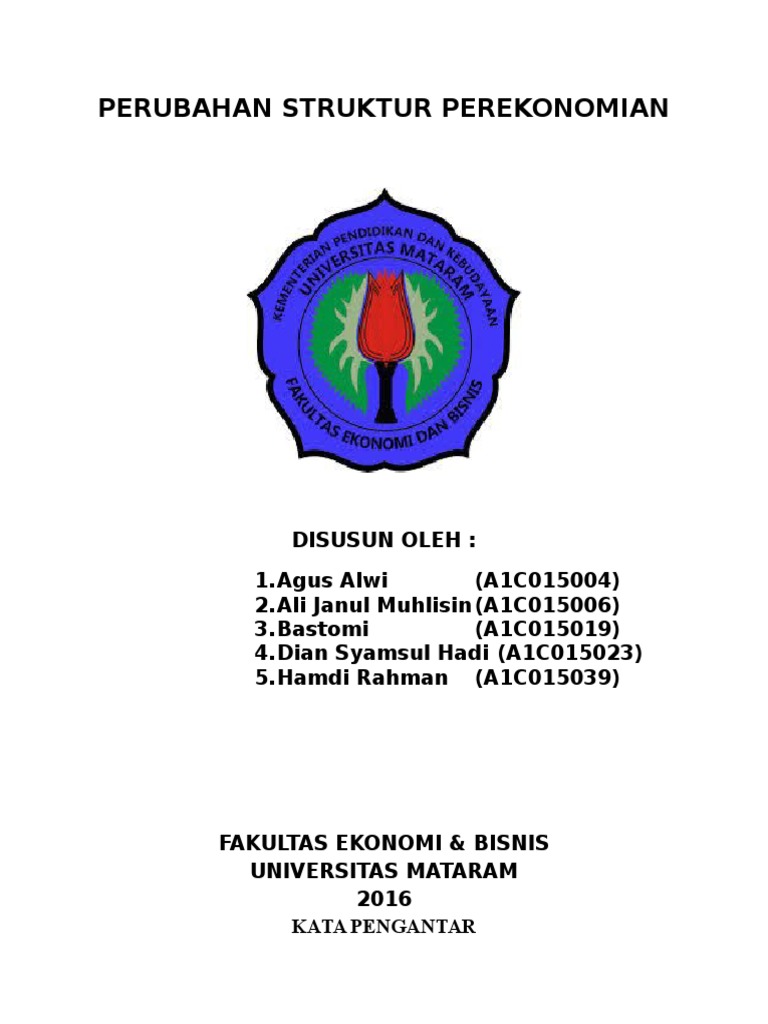 PERUBAHAN STRUKTUR PEREKONOMIAN

KEMENTERIAN PENDIDIKAN DAN KEBUDAYAAN
UNIVERSITAS MATARAM
FAKULTAS EKONOMI DAN BISNIS

DISUSUN OLEH :

1. Agus Alwi (A1C015004)
2. Ali Janul Muhlisin (A1C015006)
3. Bastomi (A1C015019)
4. Dian Syamsul Hadi (A1C015023)
5. Hamdi Rahman (A1C015039)

FAKULTAS EKONOMI & BISNIS
UNIVERSITAS MATARAM
2016

KATA PENGANTAR